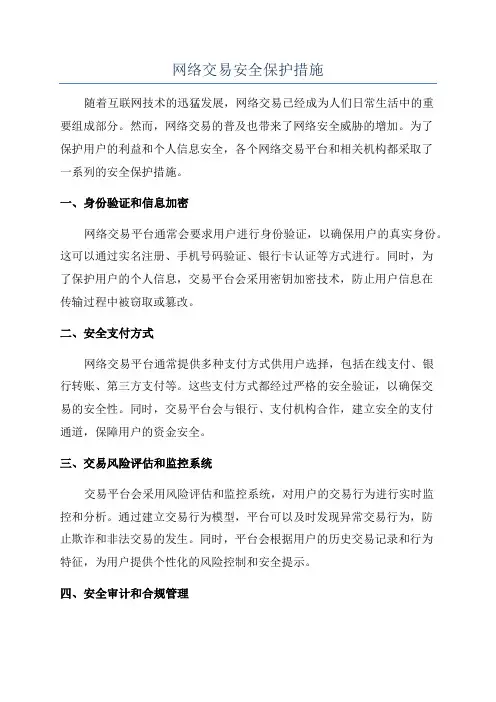 网络交易安全保护措施

随着互联网技术的迅猛发展，网络交易已经成为人们日常生活中的重要组成部分。然而，网络交易的普及也带来了网络安全威胁的增加。为了保护用户的利益和个人信息安全，各个网络交易平台和相关机构都采取了一系列的安全保护措施。

一、身份验证和信息加密

网络交易平台通常会要求用户进行身份验证，以确保用户的真实身份。这可以通过实名注册、手机号码验证、银行卡认证等方式进行。同时，为了保护用户的个人信息，交易平台会采用密钥加密技术，防止用户信息在传输过程中被窃取或篡改。

二、安全支付方式

网络交易平台通常提供多种支付方式供用户选择，包括在线支付、银行转账、第三方支付等。这些支付方式都经过严格的安全验证，以确保交易的安全性。同时，交易平台会与银行、支付机构合作，建立安全的支付通道，保障用户的资金安全。

三、交易风险评估和监控系统

交易平台会采用风险评估和监控系统，对用户的交易行为进行实时监控和分析。通过建立交易行为模型，平台可以及时发现异常交易行为，防止欺诈和非法交易的发生。同时，平台会根据用户的历史交易记录和行为特征，为用户提供个性化的风险控制和安全提示。

四、安全审计和合规管理